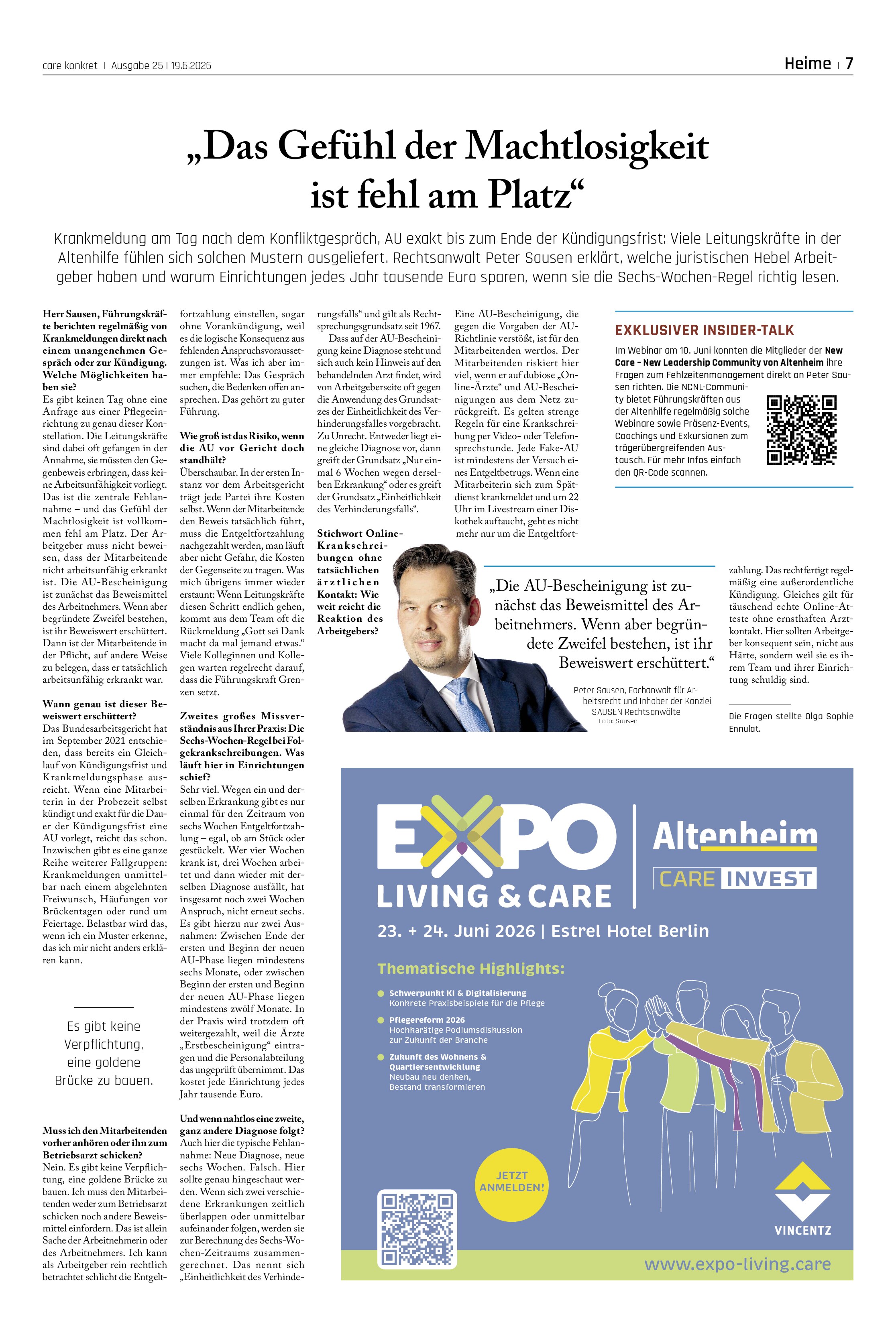 care konkret | Ausgabe 25 | 19.6.2026

Heime | 7

„Das Gefühl der Machtlosigkeit ist fehl am Platz“

Krankmeldung am Tag nach dem Konfliktgespräch, AU exakt bis zum Ende der Kündigungsfrist: Viele Leitungskräfte in der Altenhilfe fühlen sich solchen Mustern ausgeliefert. Rechtsanwalt Peter Sausen erklärt, welche juristischen Hebel Arbeitgeber haben und warum Einrichtungen jedes Jahr tausende Euro sparen, wenn sie die Sechs-Wochen-Regel richtig lesen.

Herr Sausen, Führungskräfte berichten regelmäßig von Krankmeldungen direkt nach einem unangenehmen Gespräch oder zur Kündigung. Welche Möglichkeiten haben sie?
Es gibt keinen Tag ohne eine Anfrage aus einer Pflegeeinrichtung zu genau dieser Konstellation. Die Leitungskräfte sind dabei oft gefangen in der Annahme, sie müssten den Gegenbeweis erbringen, dass keine Arbeitsunfähigkeit vorliegt. Das ist die zentrale Fehlannahme – und das Gefühl der Machtlosigkeit ist vollkommen fehl am Platz. Der Arbeitgeber muss nicht beweisen, dass der Mitarbeitende nicht arbeitsunfähig erkrankt ist. Die AU-Bescheinigung ist zunächst das Beweismittel des Arbeitnehmers. Wenn aber begründete Zweifel bestehen, ist ihr Beweiswert erschüttert. Dann ist der Mitarbeitende in der Pflicht, auf andere Weise zu belegen, dass er tatsächlich arbeitsunfähig erkrankt war.

Wann genau ist dieser Beweiswert erschüttert?
Das Bundesarbeitsgericht hat im September 2021 entschieden, dass bereits ein Gleichlauf von Kündigungsfrist und Krankmeldungsphase ausreicht. Wenn eine Mitarbeiterin in der Probezeit selbst kündigt und exakt für die Dauer der Kündigungsfrist eine AU vorlegt, reicht das schon. Inzwischen gibt es eine ganze Reihe weiterer Fallgruppen: Krankmeldungen unmittelbar nach einem abgelehnten Freiwunsch, Häufungen vor Brückentagen oder rund um Feiertage. Belastbar wird das, wenn ich ein Muster erkenne, das ich mir nicht anders erklären kann.

Es gibt keine Verpflichtung, eine goldene Brücke zu bauen.

Muss ich den Mitarbeitenden vorher anhören oder ihn zum Betriebsarzt schicken?
Nein. Es gibt keine Verpflichtung, eine goldene Brücke zu bauen. Ich muss den Mitarbeitenden weder zum Betriebsarzt schicken noch andere Beweismittel einfordern. Das ist allein Sache der Arbeitnehmerin oder des Arbeitnehmers. Ich kann als Arbeitgeber rein rechtlich betrachtet schlicht die Entgeltfortzahlung einstellen, sogar ohne Vorankündigung, weil es die logische Konsequenz aus fehlenden Anspruchsvoraussetzungen ist. Was ich aber immer empfehle: Das Gespräch suchen, die Bedenken offen ansprechen. Das gehört zu guter Führung.

Wie groß ist das Risiko, wenn die AU vor Gericht doch standhält?
Überschaubar. In der ersten Instanz vor dem Arbeitsgericht trägt jede Partei ihre Kosten selbst. Wenn der Mitarbeitende den Beweis tatsächlich führt, muss die Entgeltfortzahlung nachgezahlt werden, man läuft aber nicht Gefahr, die Kosten der Gegenseite zu tragen. Was mich übrigens immer wieder erstaunt: Wenn Leitungskräfte diesen Schritt endlich gehen, kommt aus dem Team oft die Rückmeldung „Gott sei Dank macht da mal jemand etwas.“ Viele Kolleginnen und Kollegen warten regelrecht darauf, dass die Führungskraft Grenzen setzt.

Zweites großes Missverständnis aus Ihrer Praxis: Die Sechs-Wochen-Regel bei Folgekrankschreibungen. Was läuft hier in Einrichtungen schief?
Sehr viel. Wegen ein und derselben Erkrankung gibt es nur einmal für den Zeitraum von sechs Wochen Entgeltfortzahlung – egal, ob am Stück oder gestückelt. Wer vier Wochen krank ist, drei Wochen arbeitet und dann wieder mit derselben Diagnose ausfällt, hat insgesamt noch zwei Wochen Anspruch, nicht erneut sechs. Es gibt hierzu nur zwei Ausnahmen: Zwischen Ende der ersten und Beginn der neuen AU-Phase liegen mindestens sechs Monate, oder zwischen Beginn der ersten und Beginn der neuen AU-Phase liegen mindestens zwölf Monate. In der Praxis wird trotzdem oft weitergezahlt, weil die Ärzte „Erstbescheinigung“ eintragen und die Personalabteilung das ungeprüft übernimmt. Das kostet jede Einrichtung jedes Jahr tausende Euro.

Und wenn nahtlos eine zweite, ganz andere Diagnose folgt?
Auch hier die typische Fehlannahme: Neue Diagnose, neue sechs Wochen. Falsch. Hier sollte genau hingeschaut werden. Wenn sich zwei verschiedene Erkrankungen zeitlich überlappen oder unmittelbar aufeinander folgen, werden sie zur Berechnung des Sechs-Wochen-Zeitraums zusammengerechnet. Das nennt sich „Einheitlichkeit des Verhinderungsfalls“ und gilt als Rechtsprechungsgrundsatz seit 1967.

Dass auf der AU-Bescheinigung keine Diagnose steht und sich auch kein Hinweis auf den behandelnden Arzt findet, wird von Arbeitgeberseite oft gegen die Anwendung des Grundsatzes der Einheitlichkeit des Verhinderungsfalles vorgebracht. Zu Unrecht. Entweder liegt eine gleiche Diagnose vor, dann greift der Grundsatz „Nur einmal 6 Wochen wegen derselben Erkrankung“ oder es greift der Grundsatz „Einheitlichkeit des Verhinderungsfalls“.

Stichwort Online-Krankschreibungen ohne tatsächlichen ärztlichen Kontakt: Wie weit reicht die Reaktion des Arbeitgebers?
Eine AU-Bescheinigung, die gegen die Vorgaben der AU-Richtlinie verstößt, ist für den Mitarbeitenden wertlos. Der Mitarbeitenden riskiert hier viel, wenn er auf dubiose „Online-Ärzte“ und AU-Bescheinigungen aus dem Netz zurückgreift. Es gelten strenge Regeln für eine Krankschreibung per Video- oder Telefonsprechstunde. Jede Fake-AU ist mindestens der Versuch eines Entgeltbetrugs. Wenn eine Mitarbeiterin sich zum Spätdienst krankmeldet und um 22 Uhr im Livestream einer Diskothek auftaucht, geht es nicht mehr nur um die Entgeltfortzahlung. Das rechtfertigt regelmäßig eine außerordentliche Kündigung. Gleiches gilt für täuschend echte Online-Atteste ohne ernsthaften Arztkontakt. Hier sollten Arbeitgeber konsequent sein, nicht aus Härte, sondern weil sie es ihrem Team und ihrer Einrichtung schuldig sind.

Die Fragen stellte Olga Sophie Ennulat.

„Die AU-Bescheinigung ist zunächst das Beweismittel des Arbeitnehmers. Wenn aber begründete Zweifel bestehen, ist ihr Beweiswert erschüttert.“

Peter Sausen, Fachanwalt für Arbeitsrecht und Inhaber der Kanzlei SAUSEN Rechtsanwälte
Foto: Sausen

EXKLUSIVER INSIDER-TALK

Im Webinar am 10. Juni konnten die Mitglieder der New Care - New Leadership Community von Altenheim ihre Fragen zum Fehlzeitenmanagement direkt an Peter Sausen richten. Die NCNL-Community bietet Führungskräften aus der Altenhilfe regelmäßig solche Webinare sowie Präsenz-Events, Coachings und Exkursionen zum trägerübergreifenden Austausch. Für mehr Infos einfach den QR-Code scannen.

EXPO LIVING & CARE

Altenheim
CARE INVEST

23. + 24. Juni 2026 | Estrel Hotel Berlin

Thematische Highlights:

• Schwerpunkt KI & Digitalisierung
Konkrete Praxisbeispiele für die Pflege
• Pflegereform 2026
Hochkarätige Podiumsdiskussion zur Zukunft der Branche
• Zukunft des Wohnens & Quartiersentwicklung
Neubau neu denken, Bestand transformieren

JETZT ANMELDEN!

VINCENTZ

www.expo-living.care